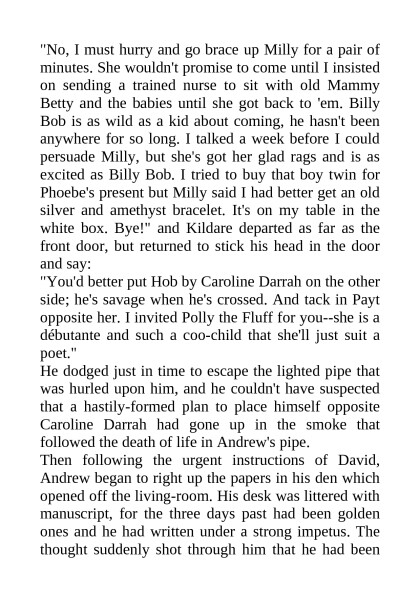 "No, I must hurry and go brace up Milly for a pair of minutes. She wouldn't promise to come until I insisted on sending a trained nurse to sit with old Mammy Betty and the babies until she got back to 'em. Billy Bob is as wild as a kid about coming, he hasn't been anywhere for so long. I talked a week before I could persuade Milly, but she's got her glad rags and is as excited as Billy Bob. I tried to buy that boy twin for Phoebe's present but Milly said I had better get an old silver and amethyst bracelet. It's on my table in the white box. Bye!" and Kildare departed as far as the front door, but returned to stick his head in the door and say:
"You'd better put Hob by Caroline Darrah on the other side; he's savage when he's crossed. And tack in Payt opposite her. I invited Polly the Fluff for you--she is a débutante and such a coo-child that she'll just suit a poet."
He dodged just in time to escape the lighted pipe that was hurled upon him, and he couldn't have suspected that a hastily-formed plan to place himself opposite Caroline Darrah had gone up in the smoke that followed the death of life in Andrew's pipe.
Then following the urgent instructions of David, Andrew began to right up the papers in his den which opened off the living-room. His desk was littered with manuscript, for the three days past had been golden ones and he had written under a strong impetus. The thought suddenly shot through him that he had been